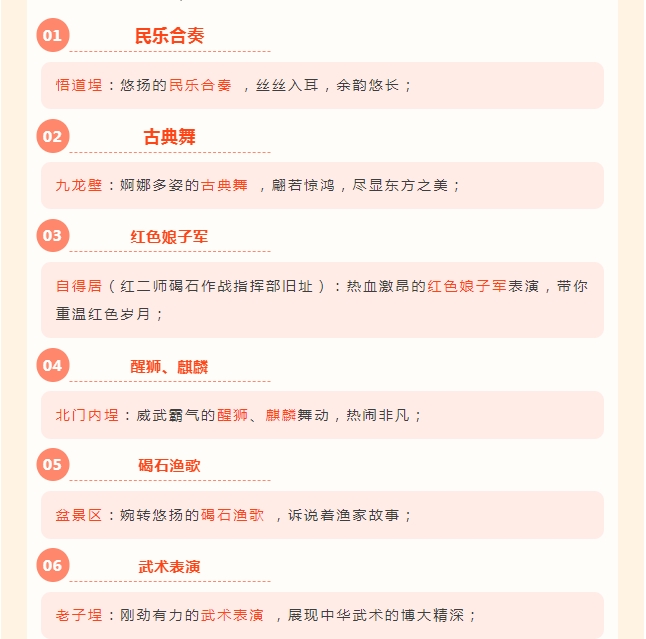 01

民乐合奏

悟道埕：悠扬的民乐合奏 ，丝丝入耳，余韵悠长；

02

古典舞

九龙壁：婀娜多姿的古典舞 ，翩若惊鸿，尽显东方之美；

03

红色娘子军

自得居（红二师碣石作战指挥部旧址）：热血激昂的红色娘子军表演，带你重温红色岁月；

04

醒狮、麒麟

北门内埕：威武霸气的醒狮、麒麟舞动，热闹非凡；

05

碣石渔歌

盆景区：婉转悠扬的碣石渔歌 ，诉说着渔家故事；

06

武术表演

老子埕：刚劲有力的武术表演 ，展现中华武术的博大精深；